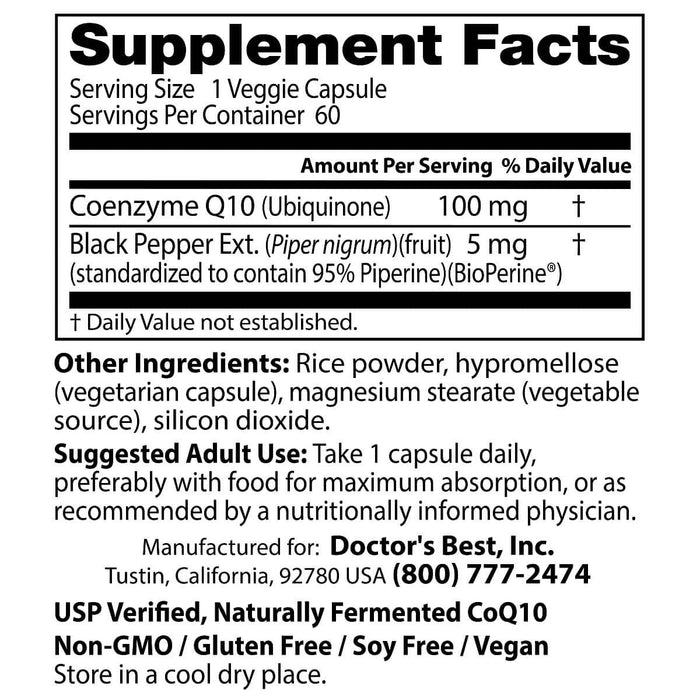 Supplement Facts
Serving Size 1 Veggie Capsule
Servings Per Container 60

| | Amount Per Serving | % Daily Value |
|---|---|---|
| Coenzyme Q10 (Ubiquinone) | 100 mg | † |
| Black Pepper Ext. (Piper nigrum)(fruit) (standardized to contain 95% Piperine)(BioPerine®) | 5 mg | † |

† Daily Value not established.

Other Ingredients: Rice powder, hypromellose (vegetarian capsule), magnesium stearate (vegetable source), silicon dioxide.

Suggested Adult Use: Take 1 capsule daily, preferably with food for maximum absorption, or as recommended by a nutritionally informed physician.

Manufactured for: Doctor's Best, Inc.
Tustin, California, 92780 USA (800) 777-2474

USP Verified, Naturally Fermented CoQ10
Non-GMO / Gluten Free / Soy Free / Vegan
Store in a cool dry place.